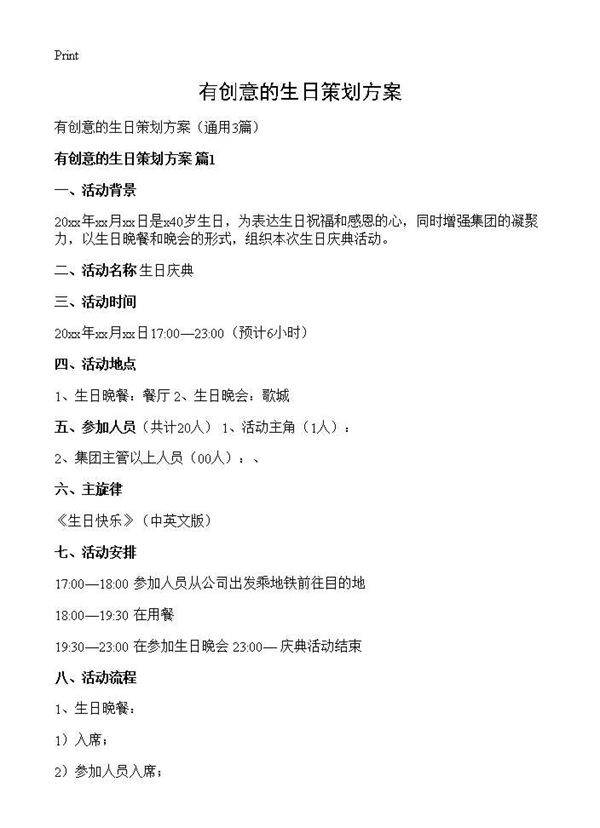 Print

有创意的生日策划方案

有创意的生日策划方案（通用3篇）

有创意的生日策划方案 篇1

一、活动背景

20xx年xx月xx日是x40岁生日，为表达生日祝福和感恩的心，同时增强集团的凝聚力，以生日晚餐和晚会的形式，组织本次生日庆典活动。

二、活动名称 生日庆典

三、活动时间

20xx年xx月xx日17:00—23:00（预计6小时）

四、活动地点

1、生日晚餐：餐厅 2、生日晚会：歌城

五、参加人员（共计20人） 1、活动主角（1人）：

2、集团主管以上人员（00人）：、

六、主旋律

《生日快乐》（中英文版）

七、活动安排

17:00—18:00 参加人员从公司出发乘地铁前往目的地

18:00—19:30 在用餐

19:30—23:00 在参加生日晚会 23:00— 庆典活动结束

八、活动流程

1、生日晚餐：

1）入席；

2）参加人员入席；